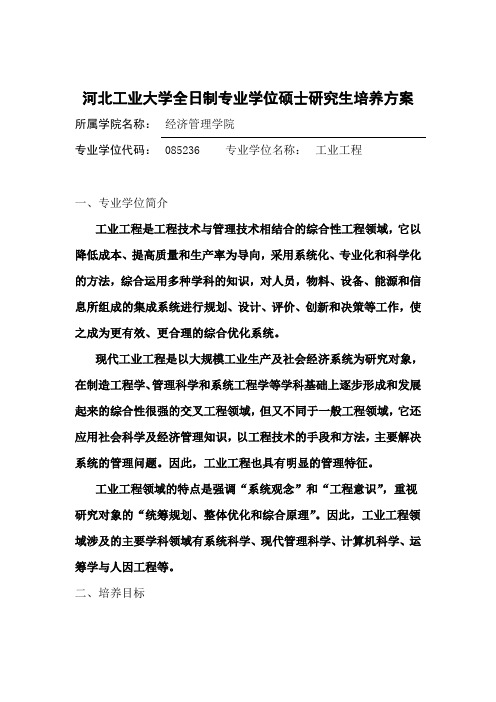 河北工业大学全日制专业学位硕士研究生培养方案

所属学院名称： 经济管理学院

专业学位代码： 085236 专业学位名称： 工业工程

一、专业学位简介

工业工程是工程技术与管理技术相结合的综合性工程领域，它以降低成本、提高质量和生产率为导向，采用系统化、专业化和科学化的方法，综合运用多种学科的知识，对人员，物料、设备、能源和信息所组成的集成系统进行规划、设计、评价、创新和决策等工作，使之成为更有效、更合理的综合优化系统。

现代工业工程是以大规模工业生产及社会经济系统为研究对象，在制造工程学、管理科学和系统工程学等学科基础上逐步形成和发展起来的综合性很强的交叉工程领域，但又不同于一般工程领域，它还应用社会科学及经济管理知识，以工程技术的手段和方法，主要解决系统的管理问题。因此，工业工程也具有明显的管理特征。

工业工程领域的特点是强调“系统观念”和“工程意识”，重视研究对象的“统筹规划、整体优化和综合原理”。因此，工业工程领域涉及的主要学科领域有系统科学、现代管理科学、计算机科学、运筹学与人因工程等。

二、培养目标